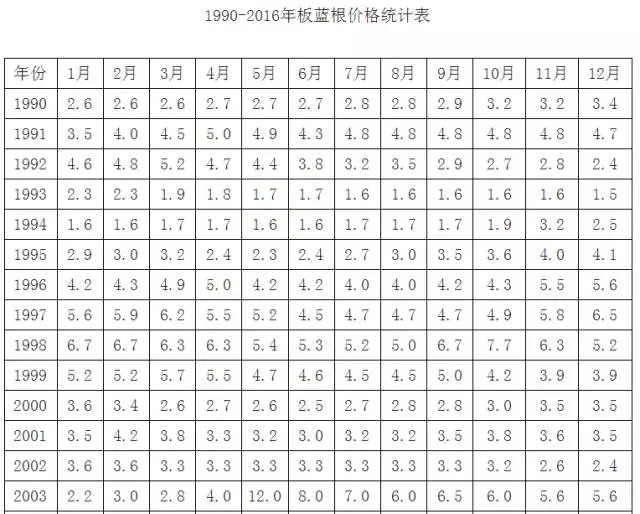 1990-2016年板蓝根价格统计表

| 年份 | 1月 | 2月 | 3月 | 4月 | 5月 | 6月 | 7月 | 8月 | 9月 | 10月 | 11月 | 12月 |
|---|---|---|---|---|---|---|---|---|---|---|---|---|
| 1990 | 2.6 | 2.6 | 2.6 | 2.7 | 2.7 | 2.7 | 2.8 | 2.8 | 2.9 | 3.2 | 3.2 | 3.4 |
| 1991 | 3.5 | 4.0 | 4.5 | 5.0 | 4.9 | 4.3 | 4.8 | 4.8 | 4.8 | 4.8 | 4.8 | 4.7 |
| 1992 | 4.6 | 4.8 | 5.2 | 4.7 | 4.4 | 3.8 | 3.2 | 3.5 | 2.9 | 2.7 | 2.8 | 2.4 |
| 1993 | 2.3 | 2.3 | 1.9 | 1.8 | 1.7 | 1.7 | 1.6 | 1.6 | 1.6 | 1.6 | 1.6 | 1.5 |
| 1994 | 1.6 | 1.6 | 1.7 | 1.7 | 1.6 | 1.6 | 1.7 | 1.7 | 1.7 | 1.9 | 3.2 | 2.5 |
| 1995 | 2.9 | 3.0 | 3.2 | 2.4 | 2.3 | 2.4 | 2.7 | 3.0 | 3.5 | 3.6 | 4.0 | 4.1 |
| 1996 | 4.2 | 4.3 | 4.9 | 5.0 | 4.2 | 4.2 | 4.0 | 4.0 | 4.2 | 4.3 | 5.5 | 5.6 |
| 1997 | 5.6 | 5.9 | 6.2 | 5.5 | 5.2 | 4.5 | 4.7 | 4.7 | 4.7 | 4.9 | 5.8 | 6.5 |
| 1998 | 6.7 | 6.7 | 6.3 | 6.3 | 5.4 | 5.3 | 5.2 | 5.0 | 6.7 | 7.7 | 6.3 | 5.2 |
| 1999 | 5.2 | 5.2 | 5.7 | 5.5 | 4.7 | 4.6 | 4.5 | 4.5 | 5.0 | 4.2 | 3.9 | 3.9 |
| 2000 | 3.6 | 3.4 | 2.6 | 2.7 | 2.6 | 2.5 | 2.7 | 2.8 | 2.8 | 3.0 | 3.5 | 3.5 |
| 2001 | 3.5 | 4.2 | 3.8 | 3.3 | 3.2 | 3.0 | 3.2 | 3.2 | 3.5 | 3.8 | 3.6 | 3.5 |
| 2002 | 3.6 | 3.6 | 3.3 | 3.3 | 3.3 | 3.3 | 3.3 | 3.3 | 3.3 | 3.2 | 2.6 | 2.4 |
| 2003 | 2.2 | 3.0 | 2.8 | 4.0 | 12.0 | 8.0 | 7.0 | 6.0 | 6.5 | 6.0 | 5.6 | 5.6 |